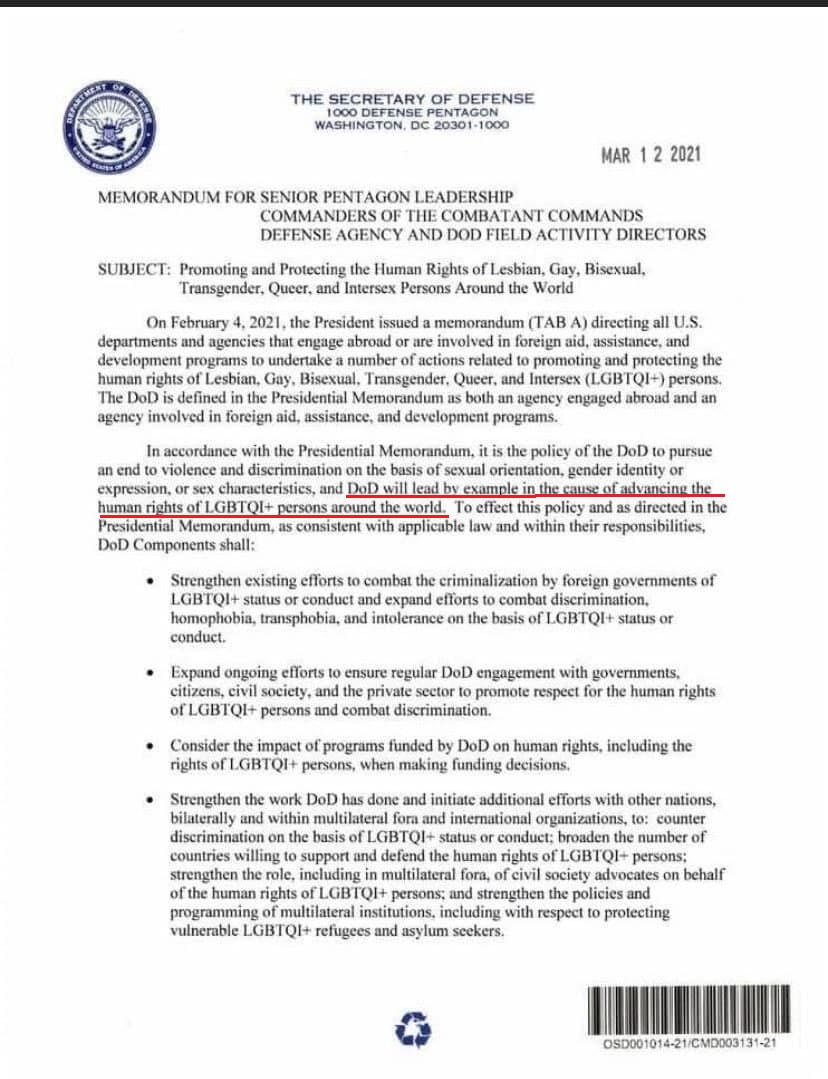 DEPARTMENT OF DEFENSE UNITED STATES OF AMERICA

THE SECRETARY OF DEFENSE
1000 DEFENSE PENTAGON
WASHINGTON, DC 20301-1000

MAR 1 2 2021

MEMORANDUM FOR SENIOR PENTAGON LEADERSHIP
COMMANDERS OF THE COMBATANT COMMANDS
DEFENSE AGENCY AND DOD FIELD ACTIVITY DIRECTORS

SUBJECT: Promoting and Protecting the Human Rights of Lesbian, Gay, Bisexual, Transgender, Queer, and Intersex Persons Around the World

On February 4, 2021, the President issued a memorandum (TAB A) directing all U.S. departments and agencies that engage abroad or are involved in foreign aid, assistance, and development programs to undertake a number of actions related to promoting and protecting the human rights of Lesbian, Gay, Bisexual, Transgender, Queer, and Intersex (LGBTQI+) persons. The DoD is defined in the Presidential Memorandum as both an agency engaged abroad and an agency involved in foreign aid, assistance, and development programs.

In accordance with the Presidential Memorandum, it is the policy of the DoD to pursue an end to violence and discrimination on the basis of sexual orientation, gender identity or expression, or sex characteristics, and DoD will lead by example in the cause of advancing the human rights of LGBTQI+ persons around the world. To effect this policy and as directed in the Presidential Memorandum, as consistent with applicable law and within their responsibilities, DoD Components shall:

• Strengthen existing efforts to combat the criminalization by foreign governments of LGBTQI+ status or conduct and expand efforts to combat discrimination, homophobia, transphobia, and intolerance on the basis of LGBTQI+ status or conduct.

• Expand ongoing efforts to ensure regular DoD engagement with governments, citizens, civil society, and the private sector to promote respect for the human rights of LGBTQI+ persons and combat discrimination.

• Consider the impact of programs funded by DoD on human rights, including the rights of LGBTQI+ persons, when making funding decisions.

• Strengthen the work DoD has done and initiate additional efforts with other nations, bilaterally and within multilateral fora and international organizations, to: counter discrimination on the basis of LGBTQI+ status or conduct; broaden the number of countries willing to support and defend the human rights of LGBTQI+ persons; strengthen the role, including in multilateral fora, of civil society advocates on behalf of the human rights of LGBTQI+ persons; and strengthen the policies and programming of multilateral institutions, including with respect to protecting vulnerable LGBTQI+ refugees and asylum seekers.

OSD001014-21/CMD003131-21